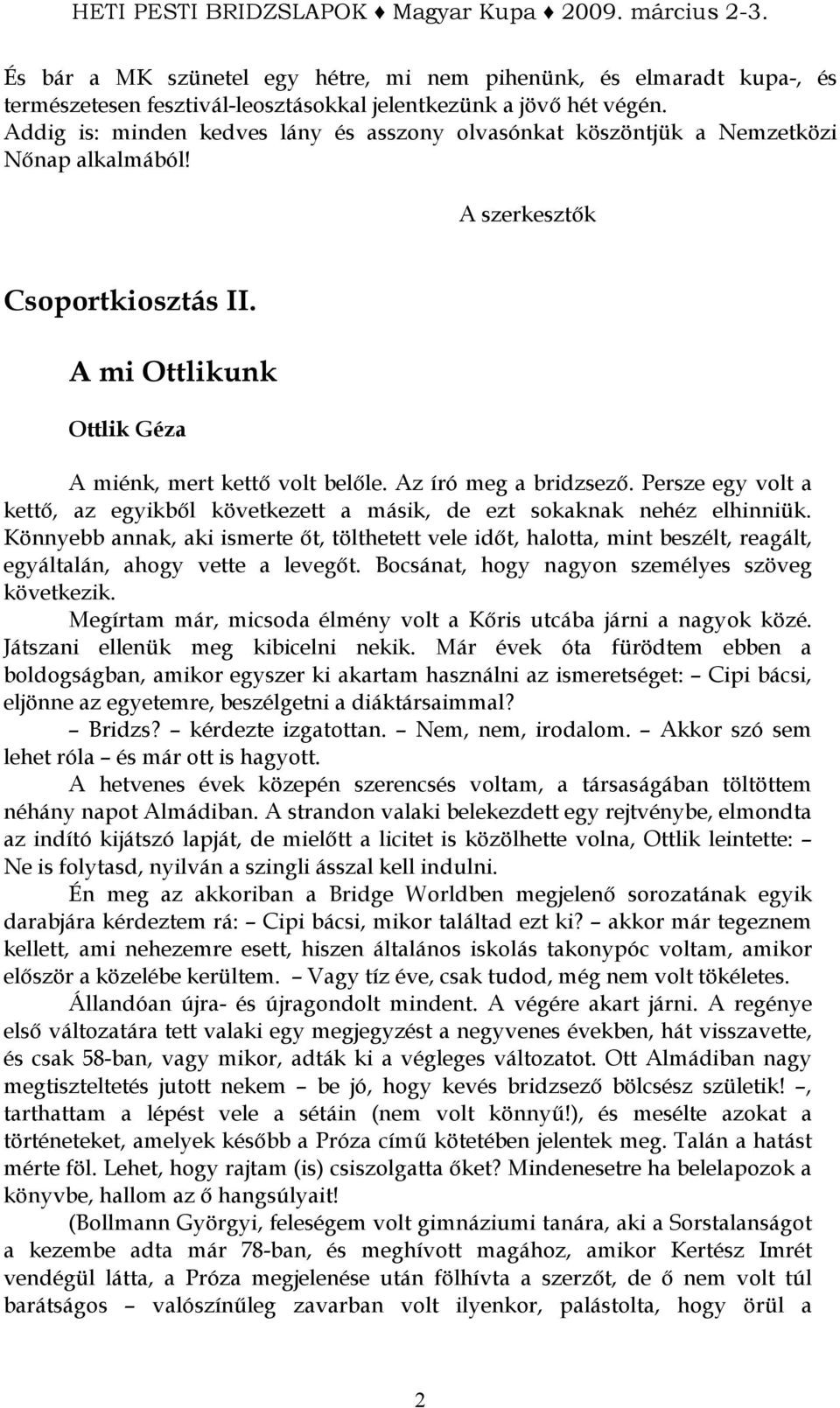 HETI PESTI BRIDZSLAPOK ♦ Magyar Kupa ♦ 2009. március 2-3.

És bár a MK szünetel egy hétre, mi nem pihenünk, és elmaradt kupa-, és természetesen fesztivál-leosztásokkal jelentkezünk a jövő hét végén. Addig is: minden kedves lány és asszony olvasónkat köszöntjük a Nemzetközi Nőnap alkalmából!

A szerkesztők

Csoportkiosztás II.

A mi Ottlikunk

Ottlik Géza

A miénk, mert kettő volt belőle. Az író meg a bridzsező. Persze egy volt a kettő, az egyikből következett a másik, de ezt sokaknak nehéz elhinniük. Könnyebb annak, aki ismerte őt, tölthetett vele időt, halotta, mint beszélt, reagált, egyáltalán, ahogy vette a levegőt. Bocsánat, hogy nagyon személyes szöveg következik.

Megírtam már, micsoda élmény volt a Kőris utcába járni a nagyok közé. Játszani ellenük meg kibicelni nekik. Már évek óta fürödtem ebben a boldogságban, amikor egyszer ki akartam használni az ismeretséget: – Cipi bácsi, eljönne az egyetemre, beszélgetni a diáktársaimmal?

– Bridzs? – kérdezte izgatottan. – Nem, nem, irodalom. – Akkor szó sem lehet róla – és már ott is hagyott.

A hetvenes évek közepén szerencsés voltam, a társaságában töltöttem néhány napot Almádiban. A strandon valaki belekezdett egy rejtvénybe, elmondta az indító kijátszó lapját, de mielőtt a licitet is közölhette volna, Ottlik leintette: – Ne is folytasd, nyilván a szingli ásszal kell indulni.

Én meg az akkoriban a Bridge Worldben megjelenő sorozatának egyik darabjára kérdeztem rá: – Cipi bácsi, mikor találtad ezt ki? – akkor már tegeznem kellett, ami nehezemre esett, hiszen általános iskolás takonypóc voltam, amikor először a közelébe kerültem. – Vagy tíz éve, csak tudod, még nem volt tökéletes.

Állandóan újra- és újragondolt mindent. A végére akart járni. A regénye első változatára tett valaki egy megjegyzést a negyvenes években, hát visszavette, és csak 58-ban, vagy mikor, adták ki a végleges változatot. Ott Almádiban nagy megtiszteltetés jutott nekem – be jó, hogy kevés bridzsező bölcsész születik! –, tarthattam a lépést vele a sétáin (nem volt könnyű!), és mesélte azokat a történeteket, amelyek később a Próza című kötetében jelentek meg. Talán a hatást mérte föl. Lehet, hogy rajtam (is) csiszolgatta őket? Mindenesetre ha belelapozok a könyvbe, hallom az ő hangsúlyait!

(Bollmann Györgyi, feleségem volt gimnáziumi tanára, aki a Sorstalanságot a kezembe adta már 78-ban, és meghívott magához, amikor Kertész Imrét vendégül látta, a Próza megjelenése után fölhívta a szerzőt, de ő nem volt túl barátságos – valószínűleg zavarban volt ilyenkor, palástolta, hogy örül a

2